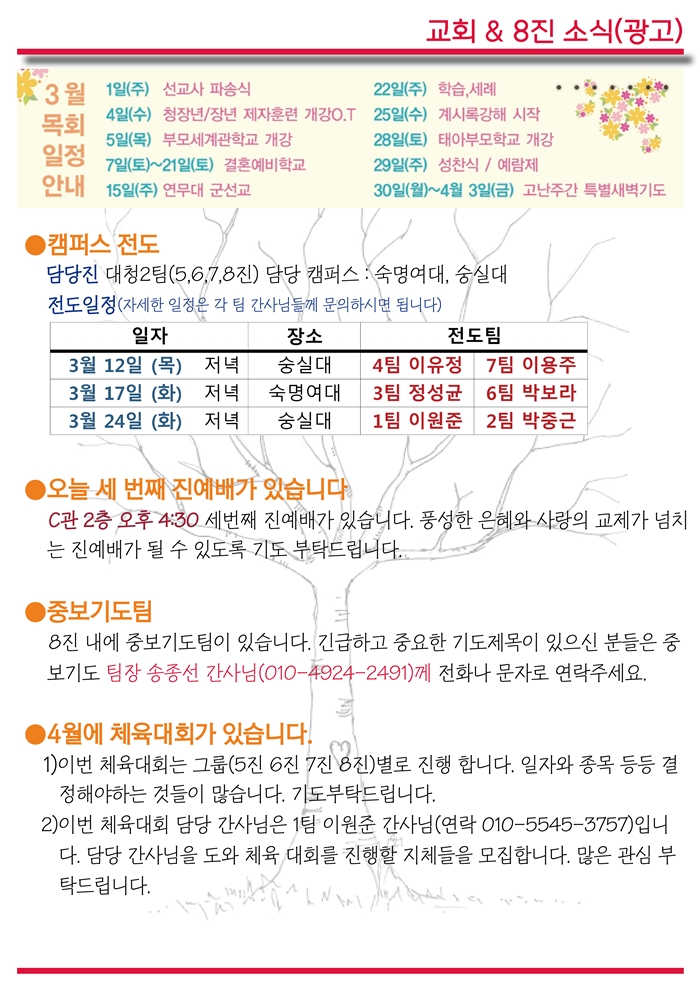 교회 & 8진 소식(광고)

3월 목회 일정 안내

1일(주) 선교사 파송식
4일(수) 청장년/장년 제자훈련 개강O.T
5일(목) 부모세계관학교 개강
7일(토)~21일(토) 결혼예비학교
15일(주) 연무대 군선교

22일(주) 학습,세례
25일(수) 계시록강해 시작
28일(토) 태아부모학교 개강
29일(주) 성찬식 / 예람제
30일(월)~4월 3일(금) 고난주간 특별새벽기도

●캠퍼스 전도
담당진 대청2팀(5,6,7,8진) 담당 캠퍼스 : 숙명여대, 숭실대
전도일정(자세한 일정은 각 팀 간사님들께 문의하시면 됩니다)

| 일자 | 장소 | 전도팀 | |
|---|---|---|---|
| 3월 12일 (목) 저녁 | 숭실대 | 4팀 이유정 | 7팀 이용주 |
| 3월 17일 (화) 저녁 | 숙명여대 | 3팀 정성균 | 6팀 박보라 |
| 3월 24일 (화) 저녁 | 숭실대 | 1팀 이원준 | 2팀 박중근 |

●오늘 세 번째 진예배가 있습니다
C관 2층 오후 4:30 세번째 진예배가 있습니다. 풍성한 은혜와 사랑의 교제가 넘치는 진예배가 될 수 있도록 기도 부탁드립니다.

●중보기도팀
8진 내에 중보기도팀이 있습니다. 긴급하고 중요한 기도제목이 있으신 분들은 중보기도 팀장 송종선 간사님(010-4924-2491)께 전화나 문자로 연락주세요.

●4월에 체육대회가 있습니다.
1)이번 체육대회는 그룹(5진 6진 7진 8진)별로 진행 합니다. 일자와 종목 등등 결정해야하는 것들이 많습니다. 기도부탁드립니다.
2)이번 체육대회 담당 간사님은 1팀 이원준 간사님(연락 010-5545-3757)입니다. 담당 간사님을 도와 체육 대회를 진행할 지체들을 모집합니다. 많은 관심 부탁드립니다.